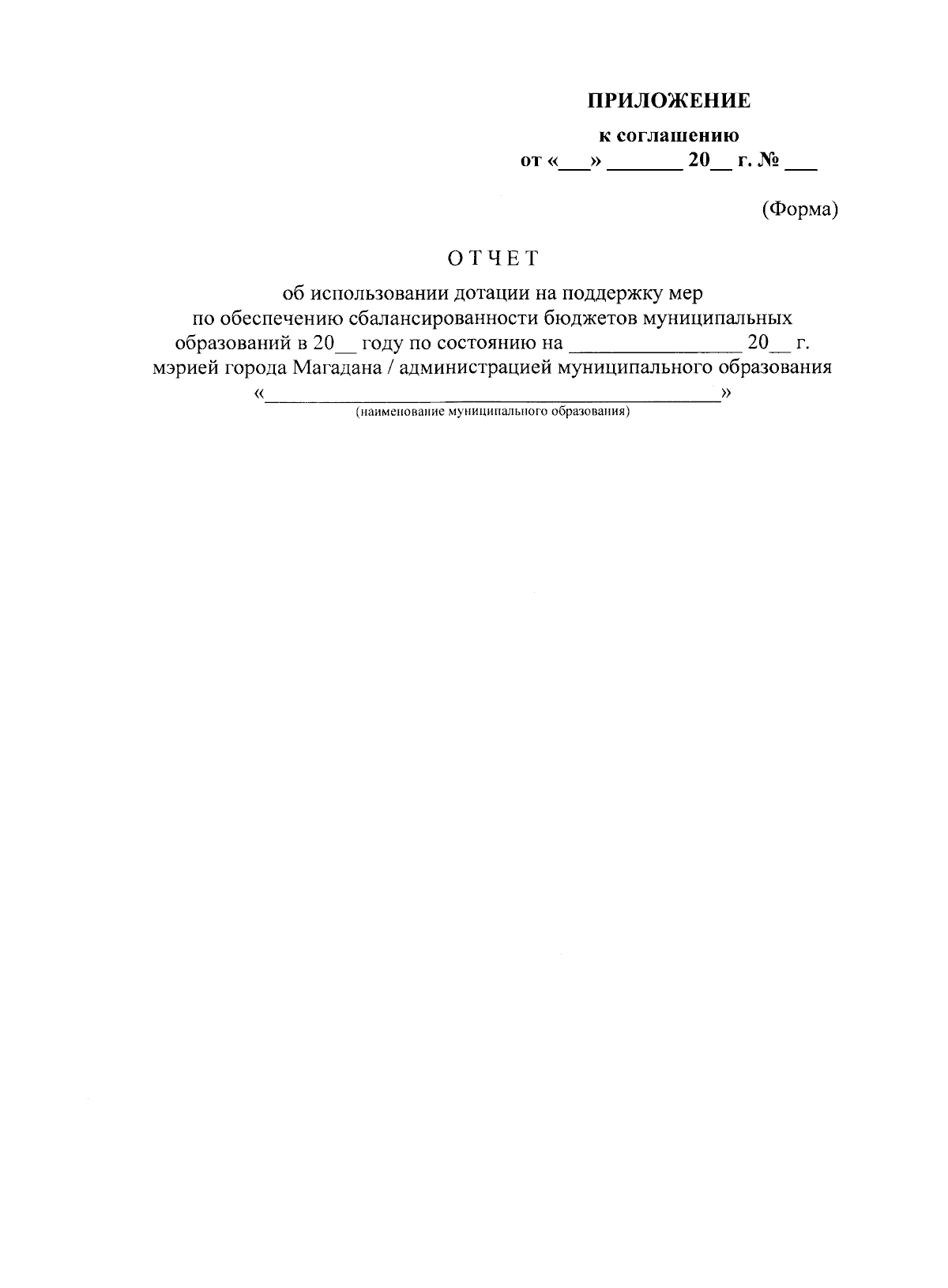 ПРИЛОЖЕНИЕ

к соглашению
от «____» ____ 20____ г. № ____

(Форма)

ОТЧЕТ

об использовании дотации на поддержку мер по обеспечению сбалансированности бюджетов муниципальных образований в 20____ году по состоянию на ____ 20____ г. мэрией города Магадана / администрацией муниципального образования «____»
(наименование муниципального образования)